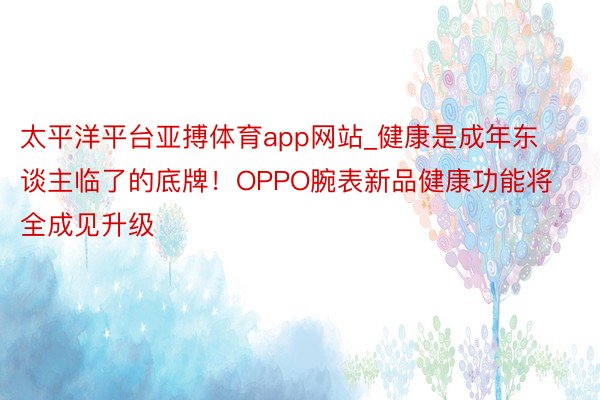 太平洋平台亚搏体育app网站_健康是成年东谈主临了的底牌！OPPO腕表新品健康功能将全成见升级